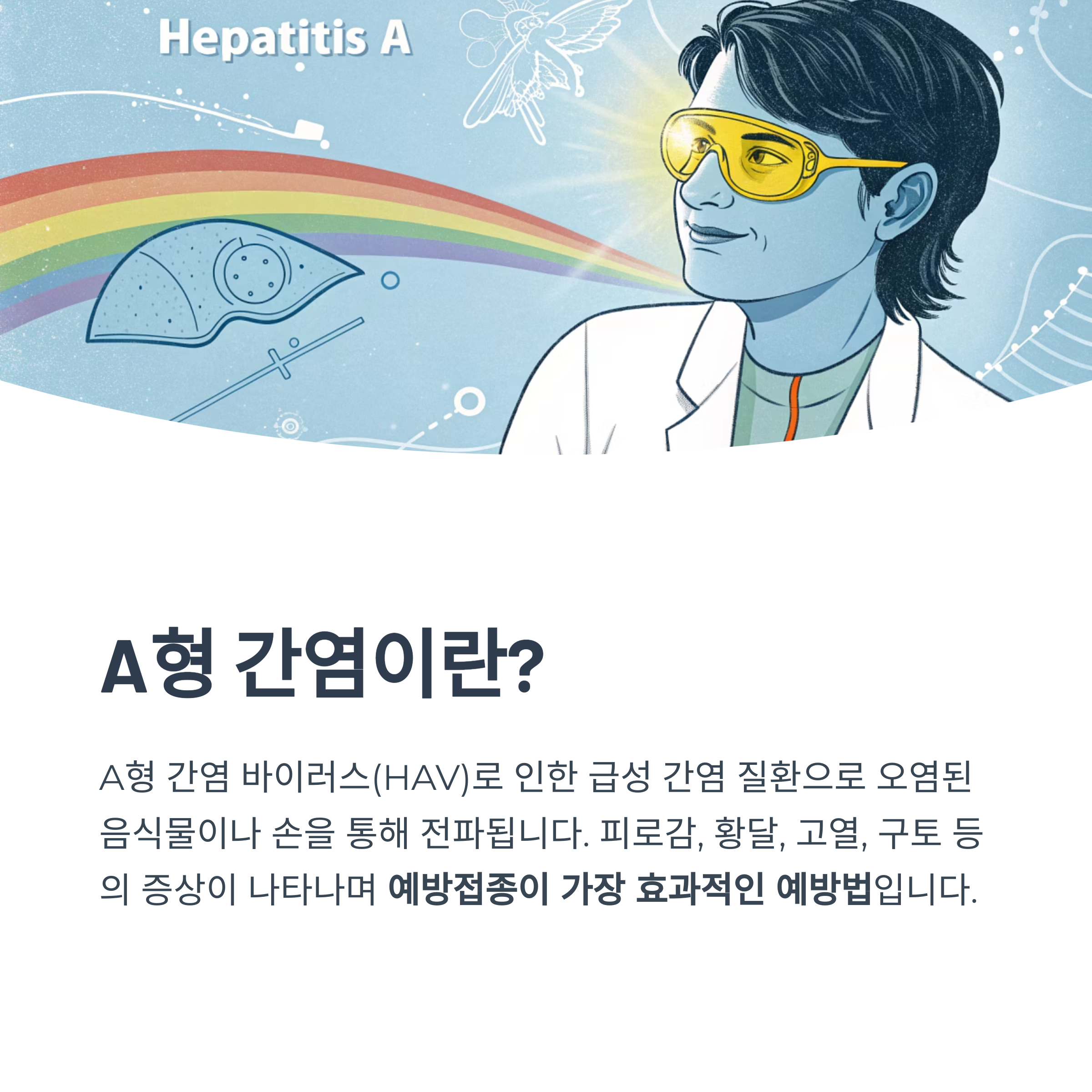 Hepatitis A

A형 간염이란?

A형 간염 바이러스(HAV)로 인한 급성 간염 질환으로 오염된 음식물이나 손을 통해 전파됩니다. 피로감, 황달, 고열, 구토 등의 증상이 나타나며 예방접종이 가장 효과적인 예방법입니다.